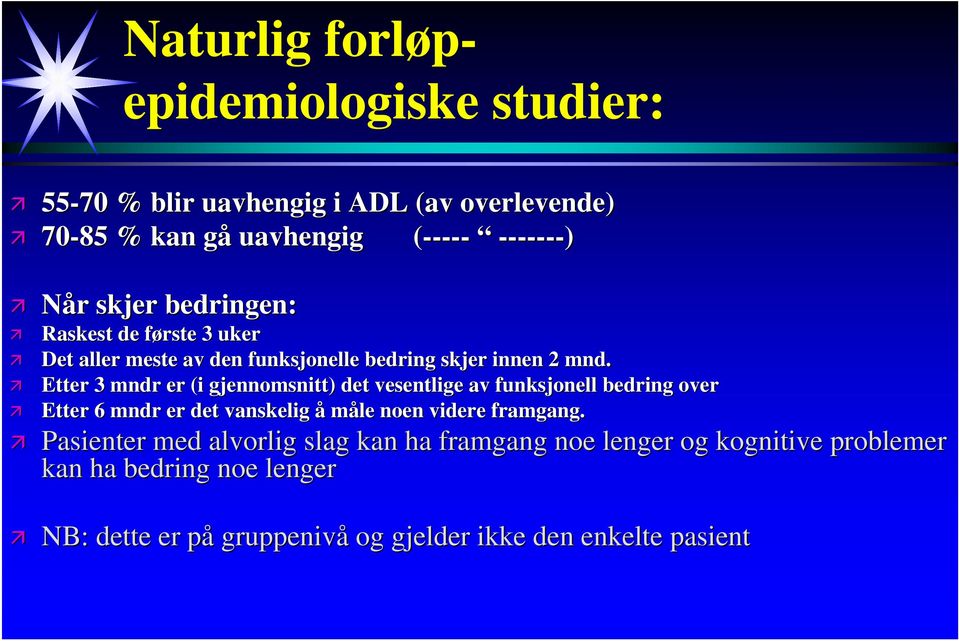 Naturlig forløp-
epidemiologiske studier:

55-70 % blir uavhengig i ADL (av overlevende)
70-85 % kan gå uavhengig (----- “ -------)

Når skjer bedringen:
Raskest de første 3 uker
Det aller meste av den funksjonelle bedring skjer innen 2 mnd.
Etter 3 mndr er (i gjennomsnitt) det vesentlige av funksjonell bedring over
Etter 6 mndr er det vanskelig å måle noen videre framgang.
Pasienter med alvorlig slag kan ha framgang noe lenger og kognitive problemer kan ha bedring noe lenger

NB: dette er på gruppenivå og gjelder ikke den enkelte pasient